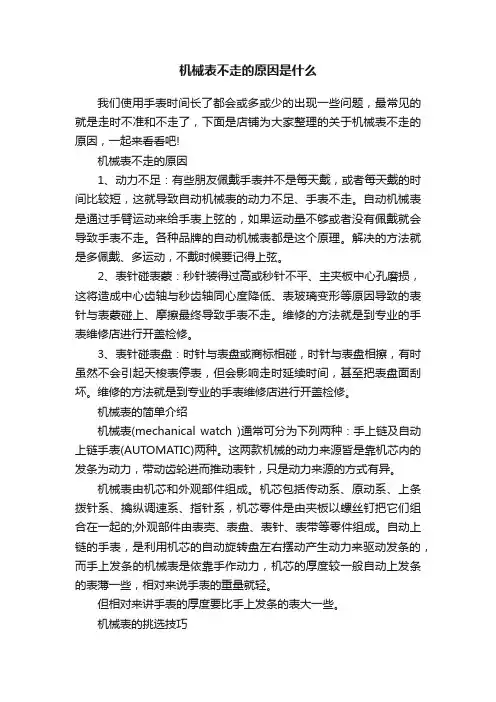 机械表不走的原因是什么

我们使用手表时间长了都会或多或少的出现一些问题，最常见的就是走时不准和不走了，下面是店铺为大家整理的关于机械表不走的原因，一起来看看吧!

机械表不走的原因

1、动力不足：有些朋友佩戴手表并不是每天戴，或者每天戴的时间比较短，这就导致自动机械表的动力不足、手表不走。自动机械表是通过手臂运动来给手表上弦的，如果运动量不够或者没有佩戴就会导致手表不走。各种品牌的自动机械表都是这个原理。解决的方法就是多佩戴、多运动，不戴时候要记得上弦。

2、表针碰表蒙：秒针装得过高或秒针不平、主夹板中心孔磨损，这将造成中心齿轴与秒齿轴同心度降低、表玻璃变形等原因导致的表针与表蒙碰上、摩擦最终导致手表不走。维修的方法就是到专业的手表维修店进行开盖检修。

3、表针碰表盘：时针与表盘或商标相碰，时针与表盘相擦，有时虽然不会引起天梭表停表，但会影响走时延续时间，甚至把表盘面刮坏。维修的方法就是到专业的手表维修店进行开盖检修。

机械表的简单介绍

机械表(mechanical watch )通常可分为下列两种：手上链及自动上链手表(AUTOMATIC)两种。这两款机械的动力来源皆是靠机芯内的发条为动力，带动齿轮进而推动表针，只是动力来源的方式有异。

机械表由机芯和外观部件组成。机芯包括传动系、原动系、上条拨针系、擒纵调速系、指针系，机芯零件是由夹板以螺丝钉把它们组合在一起的;外观部件由表壳、表盘、表针、表带等零件组成。自动上链的手表，是利用机芯的自动旋转盘左右摆动产生动力来驱动发条的，而手上发条的机械表是依靠手作动力，机芯的厚度较一般自动上发条的表薄一些，相对来说手表的重量就轻。

但相对来讲手表的厚度要比手上发条的表大一些。

机械表的挑选技巧